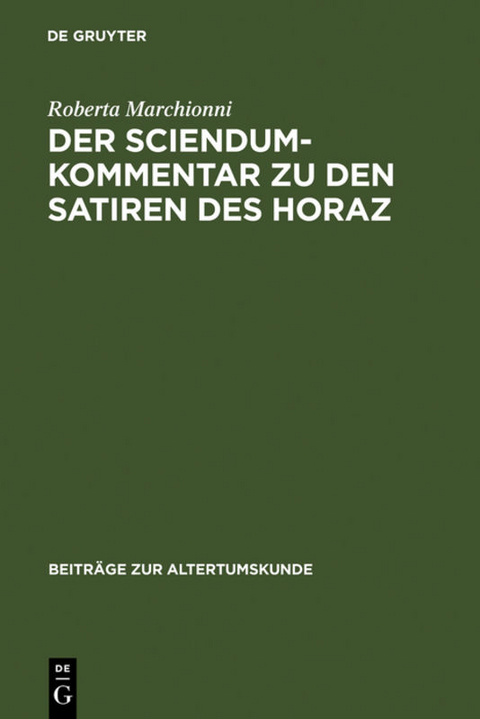 DE GRUYTER

Roberta Marchionni

DER SCIENDUM-KOMMENTAR ZU DEN SATIREN DES HORAZ

BEITRÄGE ZUR ALTERTUMSKUNDE

DE
G